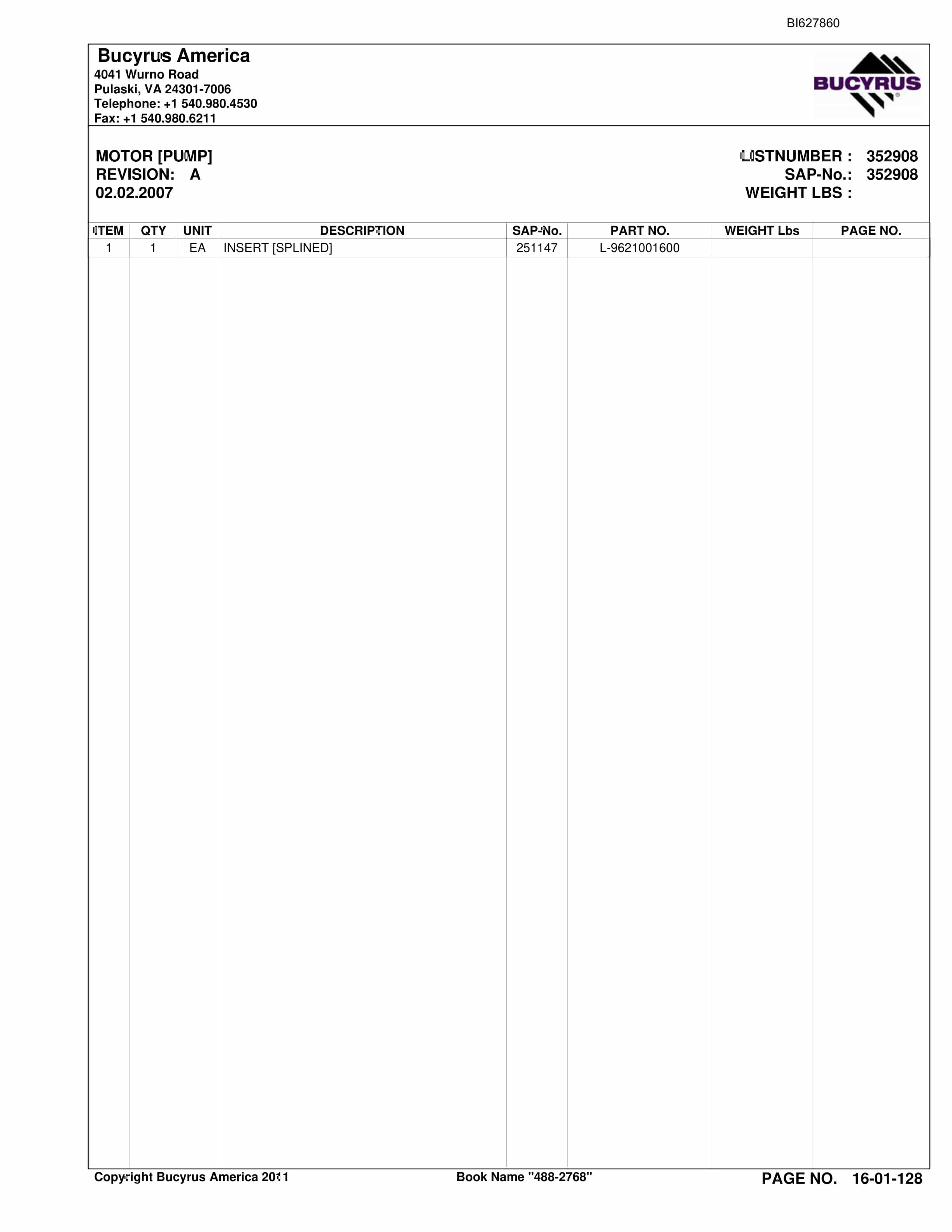 BI627860

Bucyrus America
4041 Wurno Road
Pulaski, VA 24301-7006
Telephone: +1 540.980.4530
Fax: +1 540.980.6211

BUCYRUS

MOTOR [PUMP]
REVISION: A
02.02.2007

LISTNUMBER : 352908
SAP-No.: 352908
WEIGHT LBS :

| ITEM | QTY | UNIT | DESCRIPTION | SAP-No. | PART NO. | WEIGHT Lbs | PAGE NO. |
|---|---|---|---|---|---|---|---|
| 1 | 1 | EA | INSERT [SPLINED] | 251147 | L-9621001600 | | |

Copyright Bucyrus America 2011 Book Name "488-2768" PAGE NO. 16-01-128